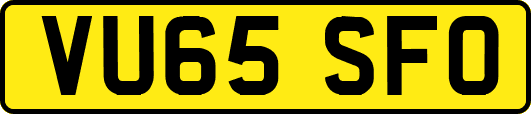 VU65 SFO